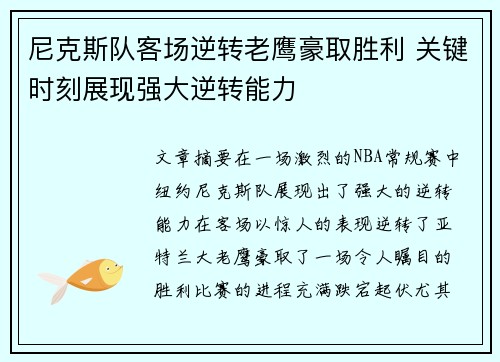 尼克斯队客场逆转老鹰豪取胜利 关键时刻展现强大逆转能力

文章摘要在一场激烈的NBA常规赛中纽约尼克斯队展现出了强大的逆转能力在客场以惊人的表现逆转了亚特兰大老鹰豪取了一场令人瞩目的胜利比赛的进程充满跌宕起伏尤其